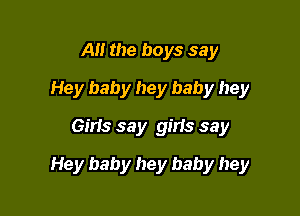 All the boys say

Hey baby hey baby hey

Girls say girls say

Hey baby hey baby hey